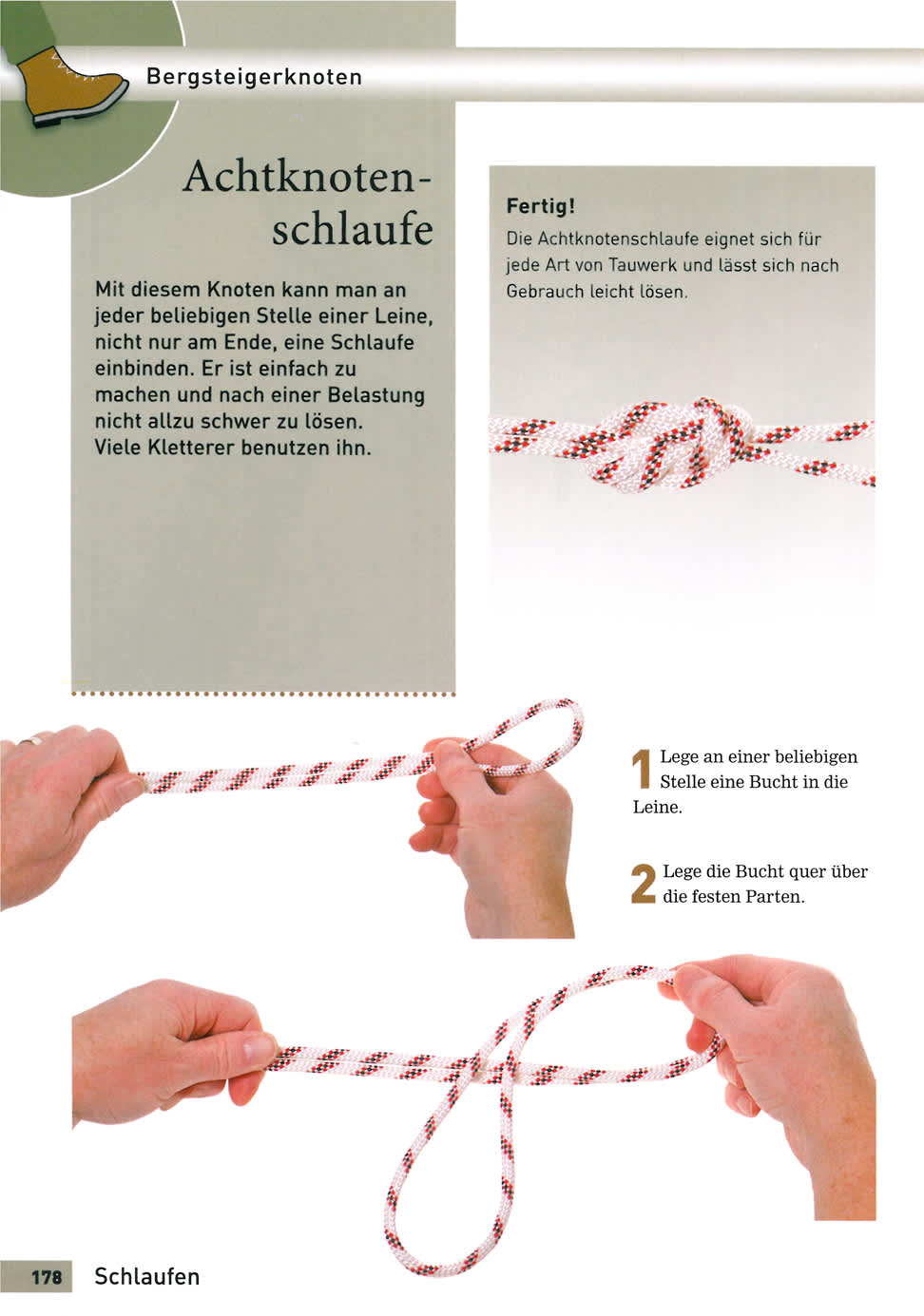 Bergsteigerknoten

Achtknotenschlaufe

Mit diesem Knoten kann man an jeder beliebigen Stelle einer Leine, nicht nur am Ende, eine Schlaufe einbinden. Er ist einfach zu machen und nach einer Belastung nicht allzu schwer zu lösen. Viele Kletterer benutzen ihn.

Fertig!
Die Achtknotenschlaufe eignet sich für jede Art von Tauwerk und lässt sich nach Gebrauch leicht lösen.

1 Lege an einer beliebigen Stelle eine Bucht in die Leine.

2 Lege die Bucht quer über die festen Parten.

178 Schlaufen